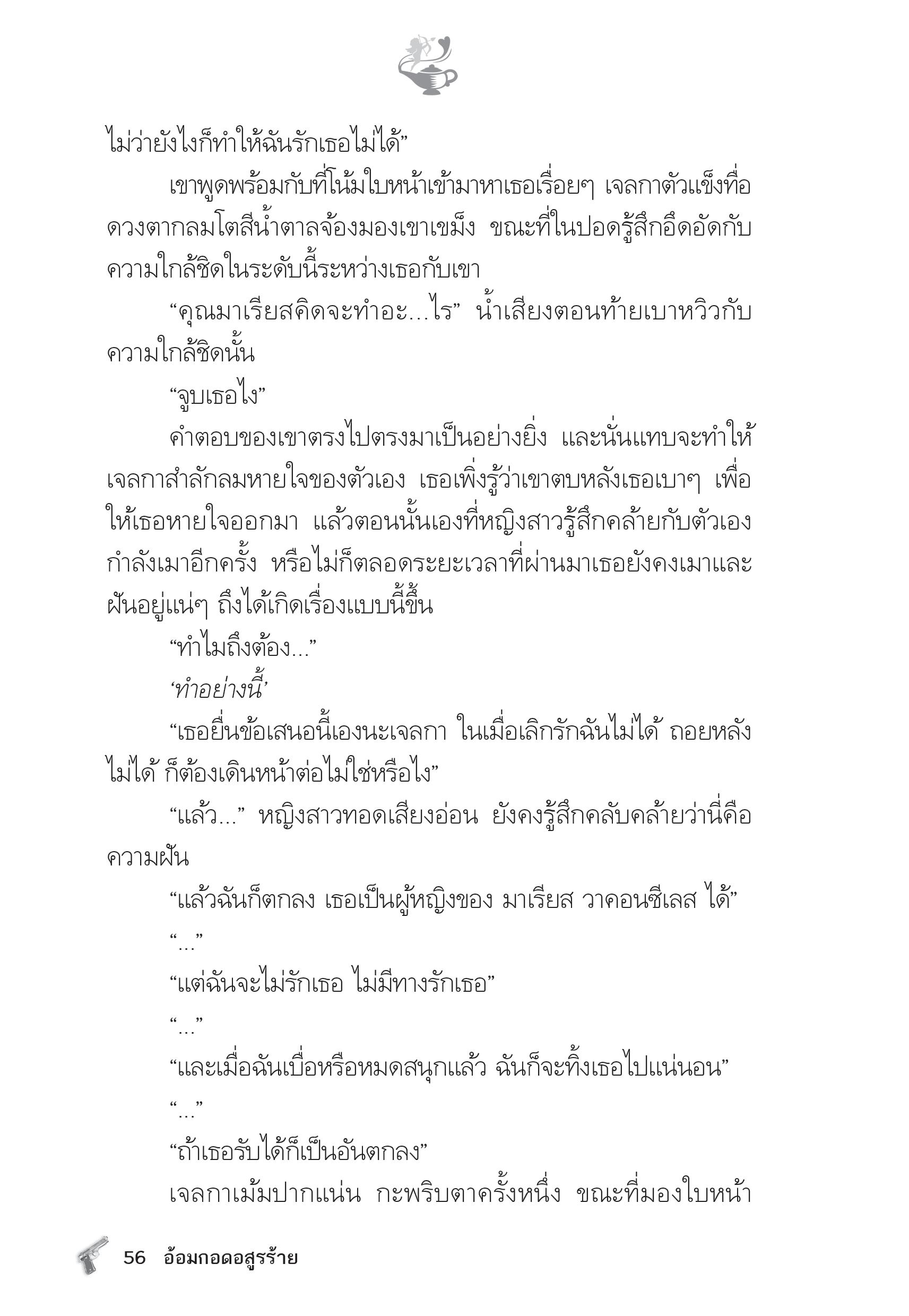 ไม่ว่ายังไงก็ทำให้ฉันรักเธอไม่ได้”

เขาพูดพร้อมกับที่โน้มใบหน้าเข้ามาหาเธอเรื่อยๆ เจลกาตัวแข็งทื่อ ดวงตากลมโตสีน้ำตาลจ้องมองเขาเขม็ง ขณะที่ในปอดรู้สึกอึดอัดกับความใกล้ชิดในระดับนี้ระหว่างเธอกับเขา

“คุณมาเรียสคิดจะทำอะ...ไร” น้ำเสียงตอนท้ายเบาหวิวกับความใกล้ชิดนั้น

“จูบเธอไง”

คำตอบของเขาตรงไปตรงมาเป็นอย่างยิ่ง และนั่นแทบจะทำให้เจลกาสำลักลมหายใจของตัวเอง เธอเพิ่งรู้ว่าเขาตบหลังเธอเบาๆ เพื่อให้เธอหายใจออกมา แล้วตอนนั้นเองที่หญิงสาวรู้สึกคล้ายกับตัวเองกำลังเมาอีกครั้ง หรือไม่ก็ตลอดระยะเวลาที่ผ่านมาเธอยังคงเมาและฝันอยู่แน่ๆ ถึงได้เกิดเรื่องแบบนี้ขึ้น

“ทำไมถึงต้อง...”

‘ทำอย่างนี้’

“เธอยื่นข้อเสนอนี้เองนะเจลกา ในเมื่อเลิกรักฉันไม่ได้ ถอยหลังไม่ได้ ก็ต้องเดินหน้าต่อไม่ใช่หรือไง”

“แล้ว...” หญิงสาวทอดเสียงอ่อน ยังคงรู้สึกคลับคล้ายว่านี่คือความฝัน

“แล้วฉันก็ตกลง เธอเป็นผู้หญิงของ มาเรียส วาคอนซีเลส ได้”

“...”

“แต่ฉันจะไม่รักเธอ ไม่มีทางรักเธอ”

“...”

“และเมื่อฉันเบื่อหรือหมดสนุกแล้ว ฉันก็จะทิ้งเธอไปแน่นอน”

“...”

“ถ้าเธอรับได้ก็เป็นอันตกลง”

เจลกาเม้มปากแน่น กะพริบตาครั้งหนึ่ง ขณะที่มองใบหน้า

56 อ้อมกอดอสูรร้าย